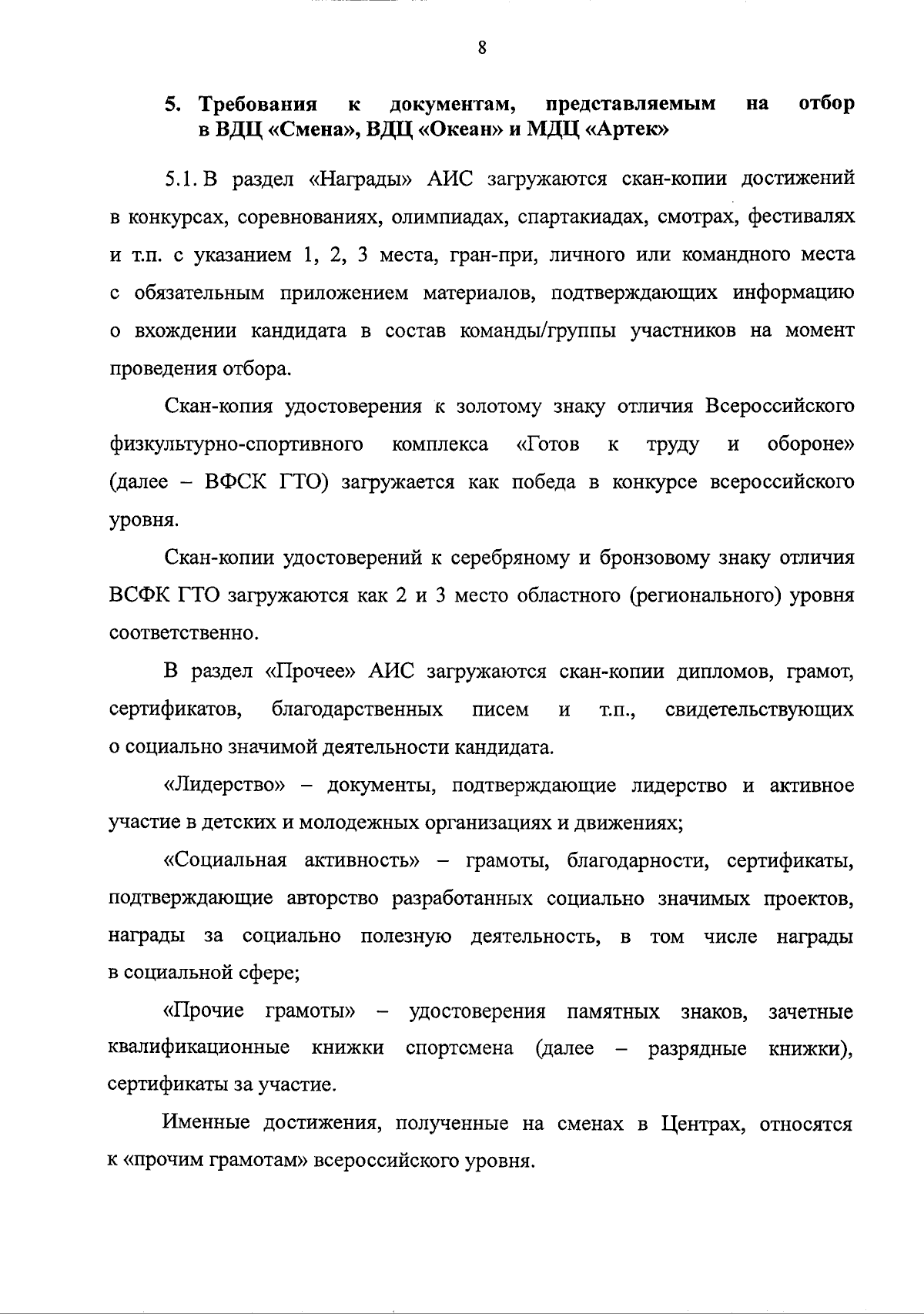 8

5. Требования к документам, представляемым на отбор в ВДЦ «Смена», ВДЦ «Океан» и МДЦ «Артек»

5.1. В раздел «Награды» АИС загружаются скан-копии достижений в конкурсах, соревнованиях, олимпиадах, спартакиадах, смотрах, фестивалях и т.п. с указанием 1, 2, 3 места, гран-при, личного или командного места с обязательным приложением материалов, подтверждающих информацию о вхождении кандидата в состав команды/группы участников на момент проведения отбора.

Скан-копия удостоверения к золотому знаку отличия Всероссийского физкультурно-спортивного комплекса «Готов к труду и обороне» (далее – ВФСК ГТО) загружается как победа в конкурсе всероссийского уровня.

Скан-копии удостоверений к серебряному и бронзовому знаку отличия ВСФК ГТО загружаются как 2 и 3 место областного (регионального) уровня соответственно.

В раздел «Прочее» АИС загружаются скан-копии дипломов, грамот, сертификатов, благодарственных писем и т.п., свидетельствующих о социально значимой деятельности кандидата.

«Лидерство» – документы, подтверждающие лидерство и активное участие в детских и молодежных организациях и движениях;

«Социальная активность» – грамоты, благодарности, сертификаты, подтверждающие авторство разработанных социально значимых проектов, награды за социально полезную деятельность, в том числе награды в социальной сфере;

«Прочие грамоты» – удостоверения памятных знаков, зачетные квалификационные книжки спортсмена (далее – разрядные книжки), сертификаты за участие.

Именные достижения, полученные на сменах в Центрах, относятся к «прочим грамотам» всероссийского уровня.